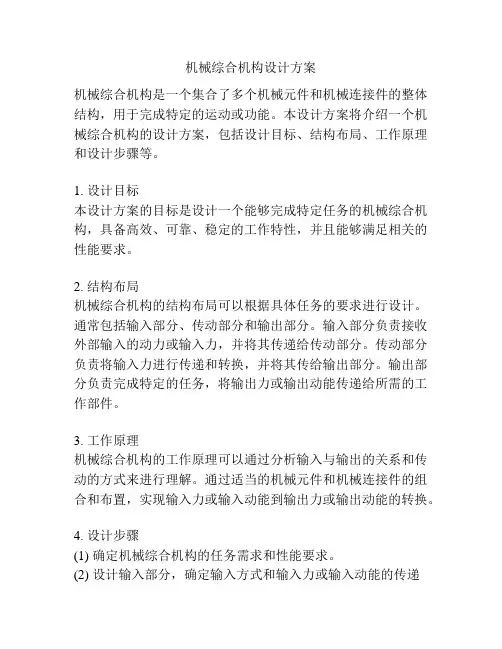 机械综合机构设计方案

机械综合机构是一个集合了多个机械元件和机械连接件的整体结构，用于完成特定的运动或功能。本设计方案将介绍一个机械综合机构的设计方案，包括设计目标、结构布局、工作原理和设计步骤等。

1. 设计目标
本设计方案的目标是设计一个能够完成特定任务的机械综合机构，具备高效、可靠、稳定的工作特性，并且能够满足相关的性能要求。

2. 结构布局
机械综合机构的结构布局可以根据具体任务的要求进行设计。通常包括输入部分、传动部分和输出部分。输入部分负责接收外部输入的动力或输入力，并将其传递给传动部分。传动部分负责将输入力进行传递和转换，并将其传给输出部分。输出部分负责完成特定的任务，将输出力或输出动能传递给所需的工作部件。

3. 工作原理
机械综合机构的工作原理可以通过分析输入与输出的关系和传动的方式来进行理解。通过适当的机械元件和机械连接件的组合和布置，实现输入力或输入动能到输出力或输出动能的转换。

4. 设计步骤
(1) 确定机械综合机构的任务需求和性能要求。
(2) 设计输入部分，确定输入方式和输入力或输入动能的传递